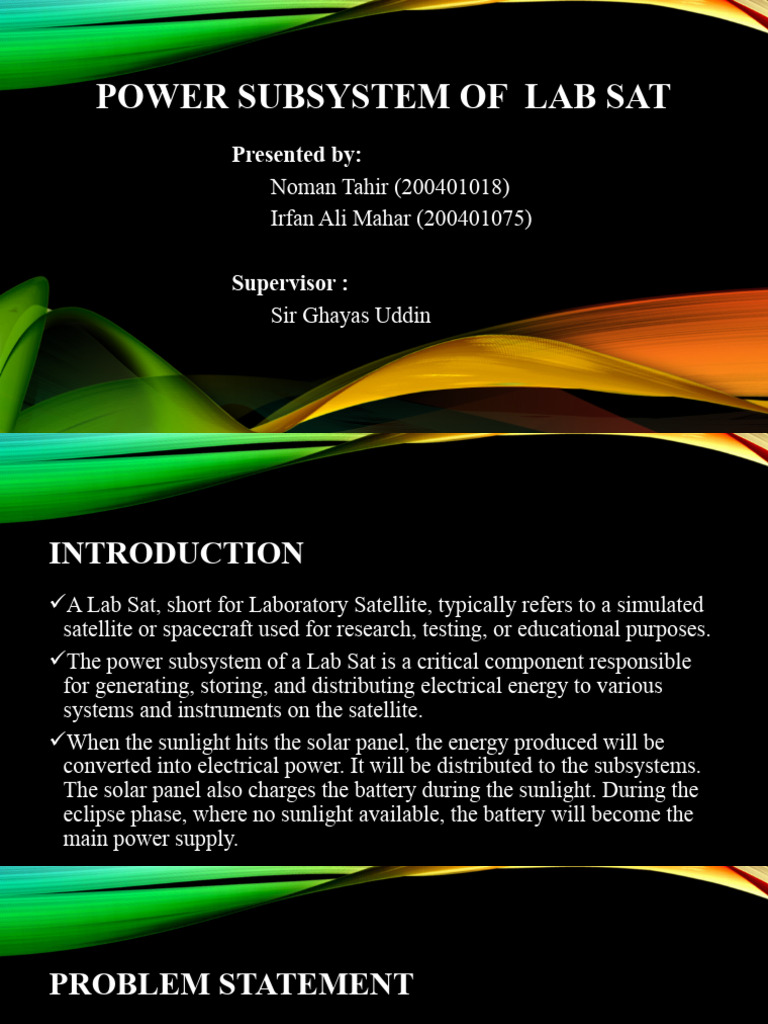 POWER SUBSYSTEM OF LAB SAT

Presented by:
Noman Tahir (200401018)
Irfan Ali Mahar (200401075)

Supervisor :
Sir Ghayas Uddin

INTRODUCTION

✓A Lab Sat, short for Laboratory Satellite, typically refers to a simulated satellite or spacecraft used for research, testing, or educational purposes.

✓The power subsystem of a Lab Sat is a critical component responsible for generating, storing, and distributing electrical energy to various systems and instruments on the satellite.

✓When the sunlight hits the solar panel, the energy produced will be converted into electrical power. It will be distributed to the subsystems. The solar panel also charges the battery during the sunlight. During the eclipse phase, where no sunlight available, the battery will become the main power supply.

PROBLEM STATEMENT